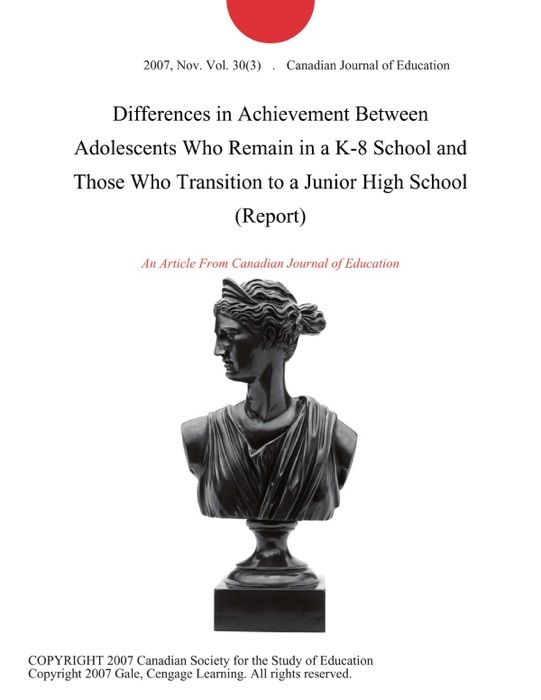 2007, Nov. Vol. 30(3) . Canadian Journal of Education

Differences in Achievement Between Adolescents Who Remain in a K-8 School and Those Who Transition to a Junior High School (Report)

An Article From Canadian Journal of Education

COPYRIGHT 2007 Canadian Society for the Study of Education
Copyright 2007 Gale, Cengage Learning. All rights reserved.